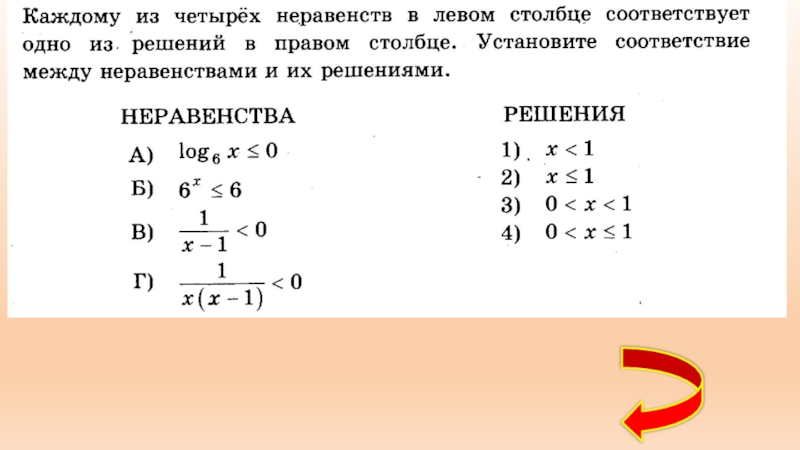 Каждому из четырёх неравенств в левом столбце соответствует одно из решений в правом столбце. Установите соответствие между неравенствами и их решениями.

НЕРАВЕНСТВА

А) $\log_6 x \le 0$

Б) $6^x \le 6$

В) $\frac{1}{x-1} < 0$

Г) $\frac{1}{x(x-1)} < 0$

РЕШЕНИЯ

1) $x < 1$

2) $x \le 1$

3) $0 < x < 1$

4) $0 < x \le 1$